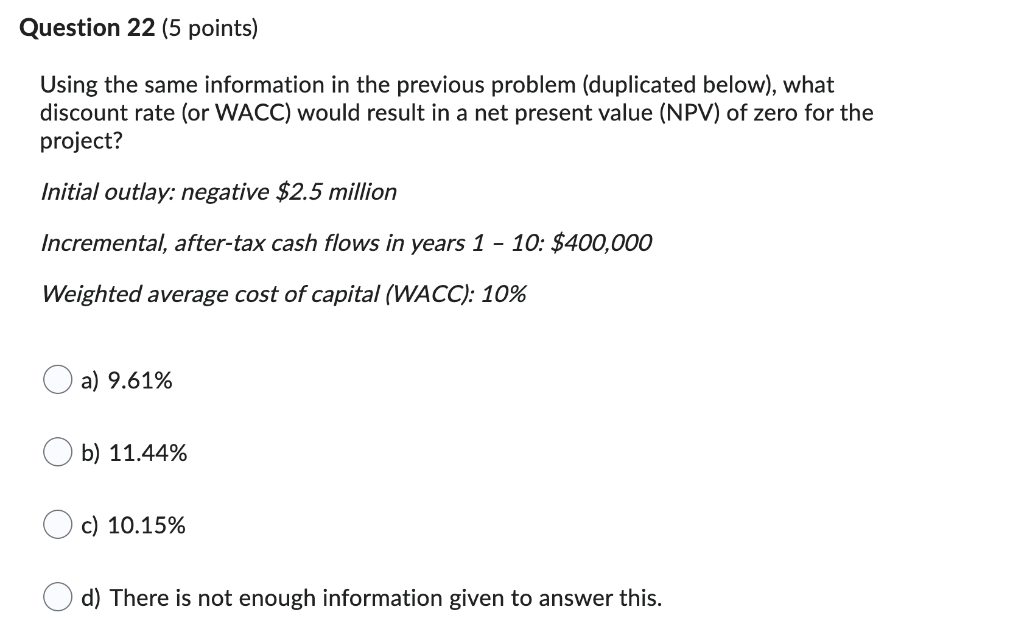 Question 22 (5 points)

Using the same information in the previous problem (duplicated below), what discount rate (or WACC) would result in a net present value (NPV) of zero for the project?

Initial outlay: negative \$2.5 million

Incremental, after-tax cash flows in years 1 – 10: \$400,000

Weighted average cost of capital (WACC): 10%

a) 9.61%

b) 11.44%

c) 10.15%

d) There is not enough information given to answer this.